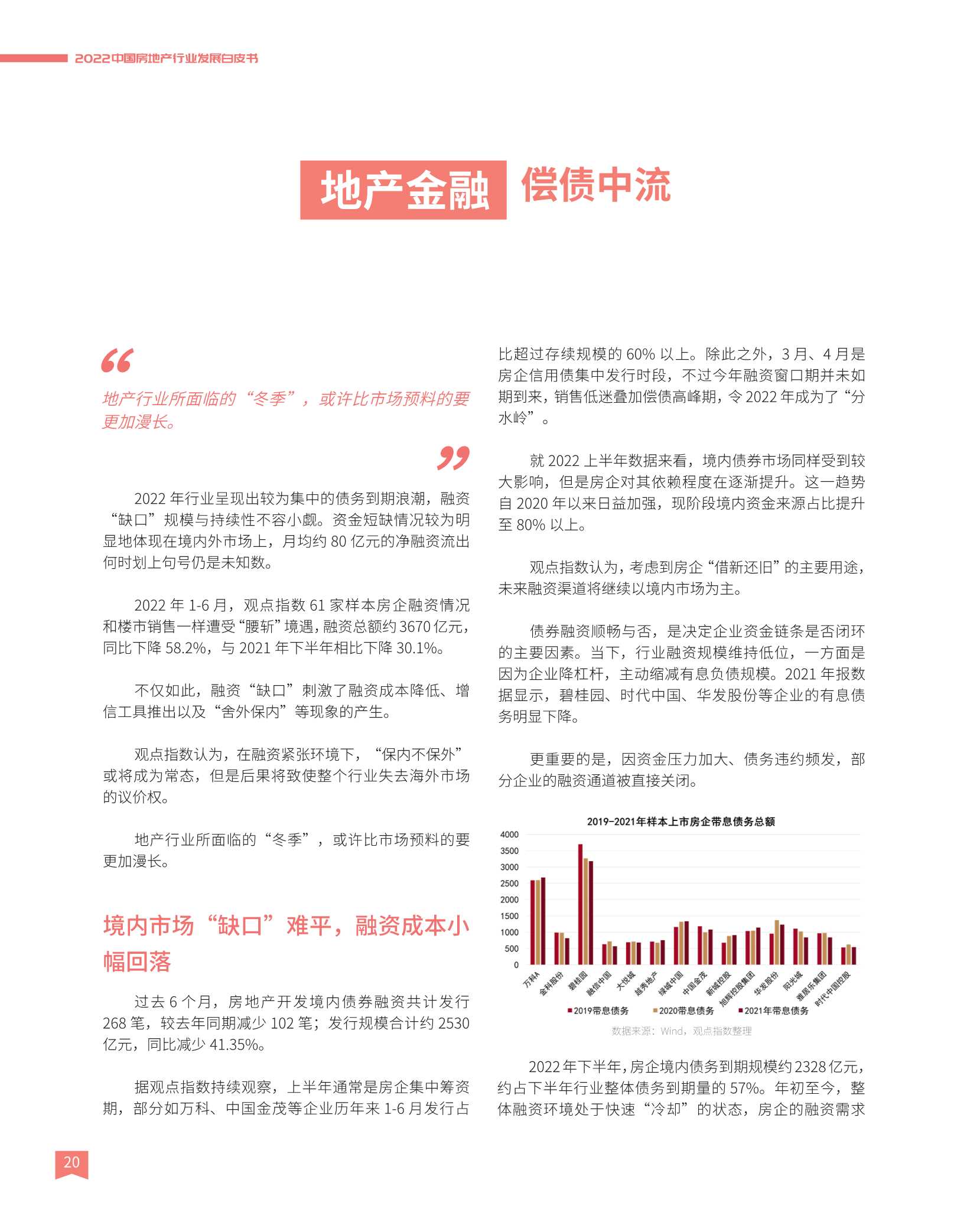 2022中国房地产行业发展白皮书

地产金融 偿债中流

“

地产行业所面临的“冬季”，或许比市场预料的要更加漫长。

”

2022 年行业呈现出较为集中的债务到期浪潮，融资“缺口”规模与持续性不容小觑。资金短缺情况较为明显地体现在境内外市场上，月均约 80 亿元的净融资流出何时划上句号仍是未知数。

2022 年 1-6 月，观点指数 61 家样本房企融资情况和楼市销售一样遭受“腰斩”境遇，融资总额约 3670 亿元，同比下降 58.2%，与 2021 年下半年相比下降 30.1%。

不仅如此，融资“缺口”刺激了融资成本降低、增信工具推出以及“舍外保内”等现象的产生。

观点指数认为，在融资紧张环境下，“保内不保外”或将成为常态，但是后果将致使整个行业失去海外市场的议价权。

地产行业所面临的“冬季”，或许比市场预料的要更加漫长。

境内市场“缺口”难平，融资成本小幅回落

过去 6 个月，房地产开发境内债券融资共计发行 268 笔，较去年同期减少 102 笔；发行规模合计约 2530 亿元，同比减少 41.35%。

据观点指数持续观察，上半年通常是房企集中筹资期，部分如万科、中国金茂等企业历年来 1-6 月发行占比超过存续规模的 60% 以上。除此之外，3 月、4 月是房企信用债集中发行时段，不过今年融资窗口期并未如期到来，销售低迷叠加偿债高峰期，令 2022 年成为了“分水岭”。

就 2022 上半年数据来看，境内债券市场同样受到较大影响，但是房企对其依赖程度在逐渐提升。这一趋势自 2020 年以来日益加强，现阶段境内资金来源占比提升至 80% 以上。

观点指数认为，考虑到房企“借新还旧”的主要用途，未来融资渠道将继续以境内市场为主。

债券融资顺畅与否，是决定企业资金链条是否闭环的主要因素。当下，行业融资规模维持低位，一方面是因为企业降杠杆，主动缩减有息负债规模。2021 年报数据显示，碧桂园、时代中国、华发股份等企业的有息债务明显下降。

更重要的是，因资金压力加大、债务违约频发，部分企业的融资通道被直接关闭。

2019-2021年样本上市房企带息债务总额

4000
3500
3000
2500
2000
1500
1000
500
0

万科A 金科股份 碧桂园 融信中国 大悦城 越秀地产 绿城中国 中国金茂 新城控股 旭辉控股集团 华发股份 阳光城 雅居乐集团 时代中国控股

2019带息债务 2020带息债务 2021年带息债务

数据来源：Wind，观点指数整理

2022 年下半年，房企境内债务到期规模约 2328 亿元，约占下半年行业整体债务到期量的 57%。年初至今，整体融资环境处于快速“冷却”的状态，房企的融资需求

20